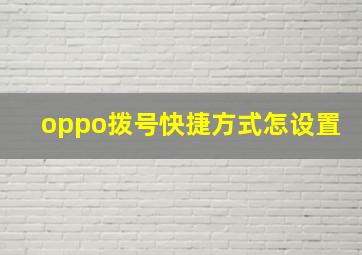 oppo拨号快捷方式怎设置